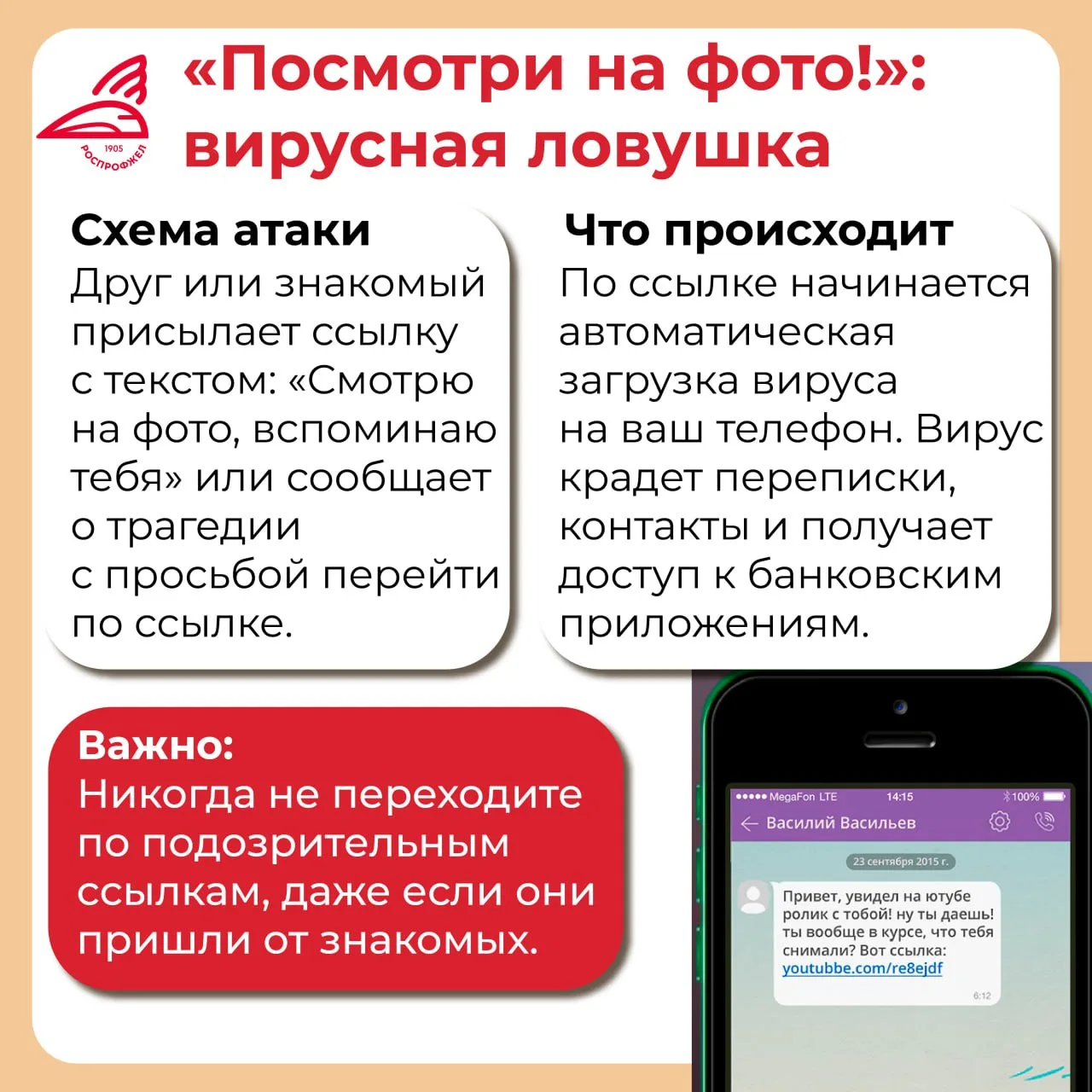 1905
РОСПРОФЖЕЛ

«Посмотри на фото!»: вирусная ловушка

Схема атаки
Друг или знакомый присылает ссылку с текстом: «Смотрю на фото, вспоминаю тебя» или сообщает о трагедии с просьбой перейти по ссылке.

Что происходит
По ссылке начинается автоматическая загрузка вируса на ваш телефон. Вирус крадет переписки, контакты и получает доступ к банковским приложениям.

Важно:
Никогда не переходите по подозрительным ссылкам, даже если они пришли от знакомых.

MegaFon LTE 14:15 100%
Василий Васильев
23 сентября 2015 г.
Привет, увидел на ютубе ролик с тобой! ну ты даешь! ты вообще в курсе, что тебя снимали? Вот ссылка: youtubbe.com/re8ejdf
6:12